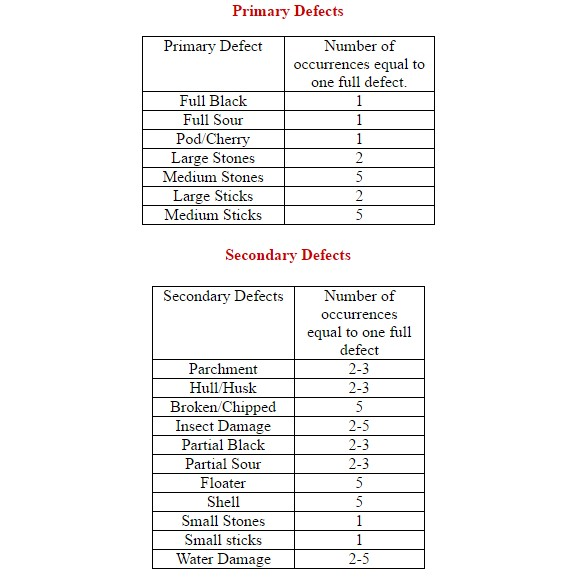 Primary Defects

| Primary Defect | Number of occurrences equal to one full defect. |
|---|---|
| Full Black | 1 |
| Full Sour | 1 |
| Pod/Cherry | 1 |
| Large Stones | 2 |
| Medium Stones | 5 |
| Large Sticks | 2 |
| Medium Sticks | 5 |

Secondary Defects

| Secondary Defects | Number of occurrences equal to one full defect |
|---|---|
| Parchment | 2-3 |
| Hull/Husk | 2-3 |
| Broken/Chipped | 5 |
| Insect Damage | 2-5 |
| Partial Black | 2-3 |
| Partial Sour | 2-3 |
| Floater | 5 |
| Shell | 5 |
| Small Stones | 1 |
| Small sticks | 1 |
| Water Damage | 2-5 |